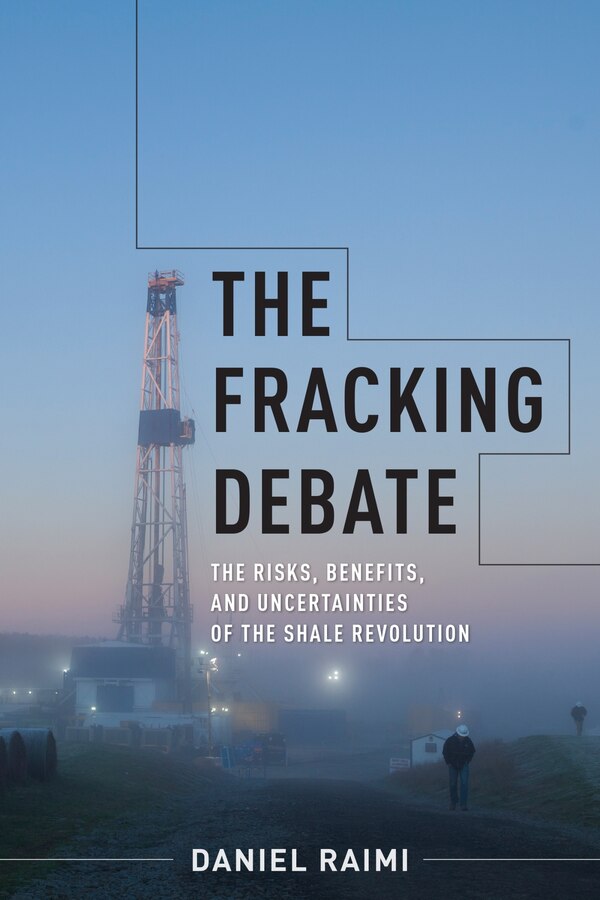 THE FRACKING DEBATE

THE RISKS, BENEFITS, AND UNCERTAINTIES OF THE SHALE REVOLUTION

DANIEL RAIMI